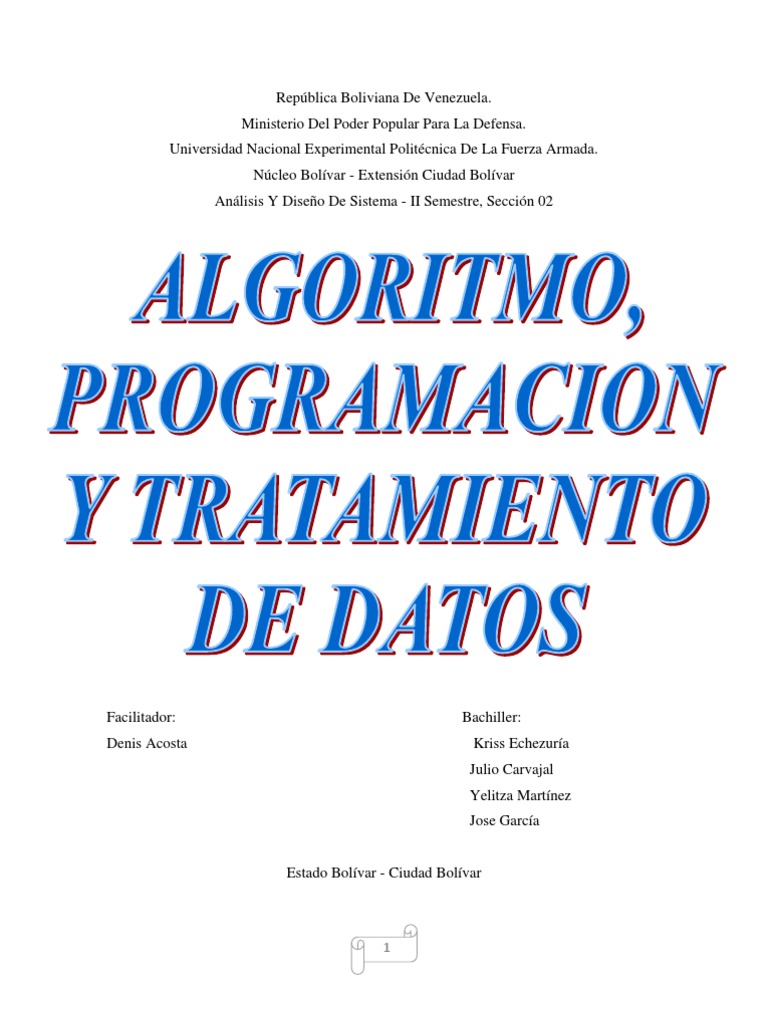 República Boliviana De Venezuela.
Ministerio Del Poder Popular Para La Defensa.
Universidad Nacional Experimental Politécnica De La Fuerza Armada.
Núcleo Bolívar - Extensión Ciudad Bolívar
Análisis Y Diseño De Sistema - II Semestre, Sección 02

ALGORITMO, PROGRAMACION Y TRATAMIENTO DE DATOS

Facilitador:
Denis Acosta

Bachiller:
Kriss Echezuría
Julio Carvajal
Yelitza Martínez
Jose García

Estado Bolívar - Ciudad Bolívar

1